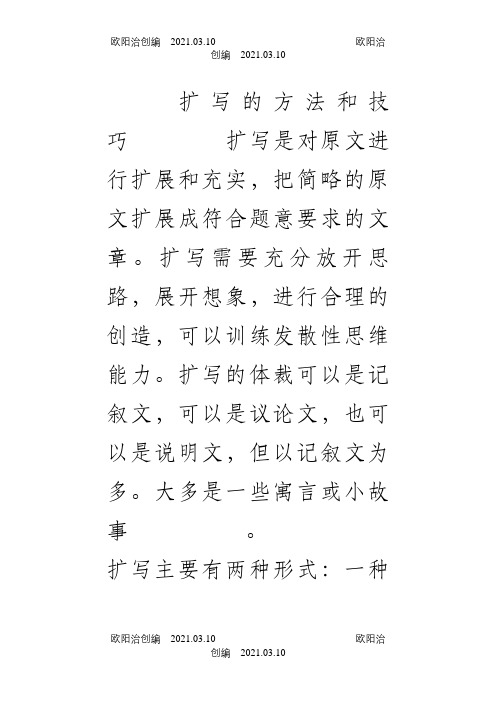 欧阳治创编 2021.03.10 欧阳治创编 2021.03.10

扩写的方法和技巧 扩写是对原文进行扩展和充实，把简略的原文扩展成符合题意要求的文章。扩写需要充分放开思路，展开想象，进行合理的创造，可以训练发散性思维能力。扩写的体裁可以是记叙文，可以是议论文，也可以是说明文，但以记叙文为多。大多是一些寓言或小故事 。

扩写主要有两种形式：一种

欧阳治创编 2021.03.10 欧阳治创编 2021.03.10